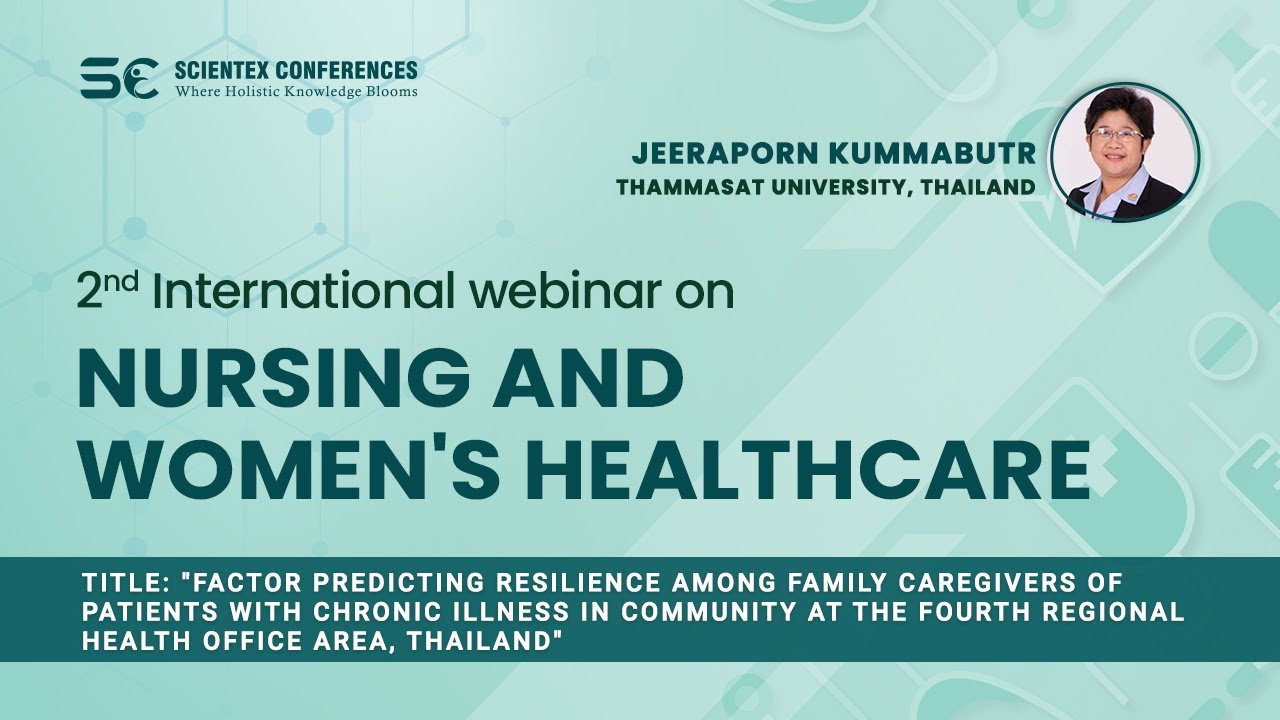 SC SCIENTEX CONFERENCES
Where Holistic Knowledge Blooms

JEERAPORN KUMMABUTR
THAMMASAT UNIVERSITY, THAILAND

2nd International webinar on

NURSING AND WOMEN'S HEALTHCARE

TITLE: "FACTOR PREDICTING RESILIENCE AMONG FAMILY CAREGIVERS OF PATIENTS WITH CHRONIC ILLNESS IN COMMUNITY AT THE FOURTH REGIONAL HEALTH OFFICE AREA, THAILAND"